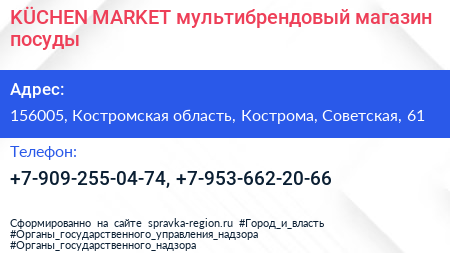 KÜCHEN MARKET мультибрендовый магазин посуды

Адрес:

156005, Костромская область, Кострома, Советская, 61

Телефон:

+7-909-255-04-74, +7-953-662-20-66

Сформированно на сайте spravka-region.ru #Город_и_власть #Органы_государственного_управления_надзора #Органы_государственного_надзора